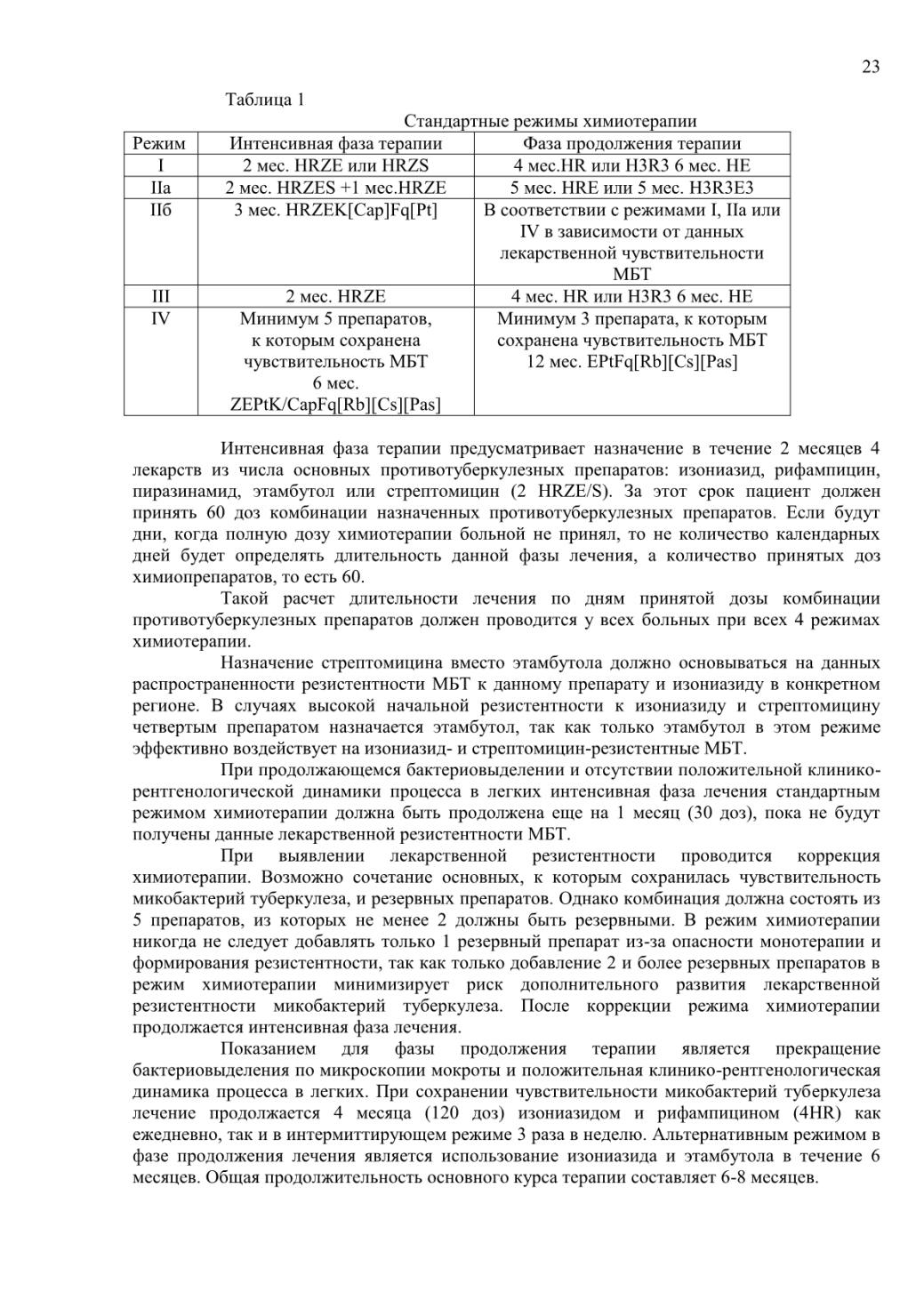 23

Таблица 1

Стандартные режимы химиотерапии

| Режим | Интенсивная фаза терапии | Фаза продолжения терапии |
|---|---|---|
| I | 2 мес. HRZE или HRZS | 4 мес.HR или H3R3 6 мес. HE |
| IIа | 2 мес. HRZES +1 мес.HRZE | 5 мес. HRE или 5 мес. H3R3E3 |
| IIб | 3 мес. HRZEK[Cap]Fq[Pt] | В соответствии с режимами I, IIа или IV в зависимости от данных лекарственной чувствительности МБТ |
| III | 2 мес. HRZE | 4 мес. HR или H3R3 6 мес. HE |
| IV | Минимум 5 препаратов, к которым сохранена чувствительность МБТ 6 мес. ZEPtK/CapFq[Rb][Cs][Pas] | Минимум 3 препарата, к которым сохранена чувствительность МБТ 12 мес. EPtFq[Rb][Cs][Pas] |

Интенсивная фаза терапии предусматривает назначение в течение 2 месяцев 4 лекарств из числа основных противотуберкулезных препаратов: изониазид, рифампицин, пиразинамид, этамбутол или стрептомицин (2 HRZE/S). За этот срок пациент должен принять 60 доз комбинации назначенных противотуберкулезных препаратов. Если будут дни, когда полную дозу химиотерапии больной не принял, то не количество календарных дней будет определять длительность данной фазы лечения, а количество принятых доз химиопрепаратов, то есть 60.

Такой расчет длительности лечения по дням принятой дозы комбинации противотуберкулезных препаратов должен проводится у всех больных при всех 4 режимах химиотерапии.

Назначение стрептомицина вместо этамбутола должно основываться на данных распространенности резистентности МБТ к данному препарату и изониазиду в конкретном регионе. В случаях высокой начальной резистентности к изониазиду и стрептомицину четвертым препаратом назначается этамбутол, так как только этамбутол в этом режиме эффективно воздействует на изониазид- и стрептомицин-резистентные МБТ.

При продолжающемся бактериовыделении и отсутствии положительной клинико-рентгенологической динамики процесса в легких интенсивная фаза лечения стандартным режимом химиотерапии должна быть продолжена еще на 1 месяц (30 доз), пока не будут получены данные лекарственной резистентности МБТ.

При выявлении лекарственной резистентности проводится коррекция химиотерапии. Возможно сочетание основных, к которым сохранилась чувствительность микобактерий туберкулеза, и резервных препаратов. Однако комбинация должна состоять из 5 препаратов, из которых не менее 2 должны быть резервными. В режим химиотерапии никогда не следует добавлять только 1 резервный препарат из-за опасности монотерапии и формирования резистентности, так как только добавление 2 и более резервных препаратов в режим химиотерапии минимизирует риск дополнительного развития лекарственной резистентности микобактерий туберкулеза. После коррекции режима химиотерапии продолжается интенсивная фаза лечения.

Показанием для фазы продолжения терапии является прекращение бактериовыделения по микроскопии мокроты и положительная клинико-рентгенологическая динамика процесса в легких. При сохранении чувствительности микобактерий туберкулеза лечение продолжается 4 месяца (120 доз) изониазидом и рифампицином (4HR) как ежедневно, так и в интермиттирующем режиме 3 раза в неделю. Альтернативным режимом в фазе продолжения лечения является использование изониазида и этамбутола в течение 6 месяцев. Общая продолжительность основного курса терапии составляет 6-8 месяцев.